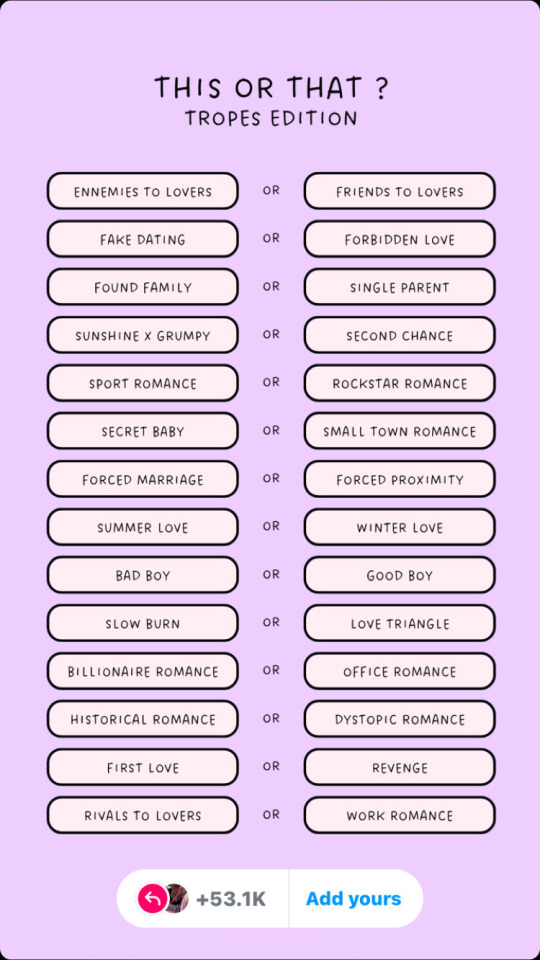 THIS OR THAT ?
TROPES EDITION

ENNEMIES TO LOVERS OR FRIENDS TO LOVERS
FAKE DATING OR FORBIDDEN LOVE
FOUND FAMILY OR SINGLE PARENT
SUNSHINE X GRUMPY OR SECOND CHANCE
SPORT ROMANCE OR ROCKSTAR ROMANCE
SECRET BABY OR SMALL TOWN ROMANCE
FORCED MARRIAGE OR FORCED PROXIMITY
SUMMER LOVE OR WINTER LOVE
BAD BOY OR GOOD BOY
SLOW BURN OR LOVE TRIANGLE
BILLIONAIRE ROMANCE OR OFFICE ROMANCE
HISTORICAL ROMANCE OR DYSTOPIC ROMANCE
FIRST LOVE OR REVENGE
RIVALS TO LOVERS OR WORK ROMANCE

+53.1K Add yours